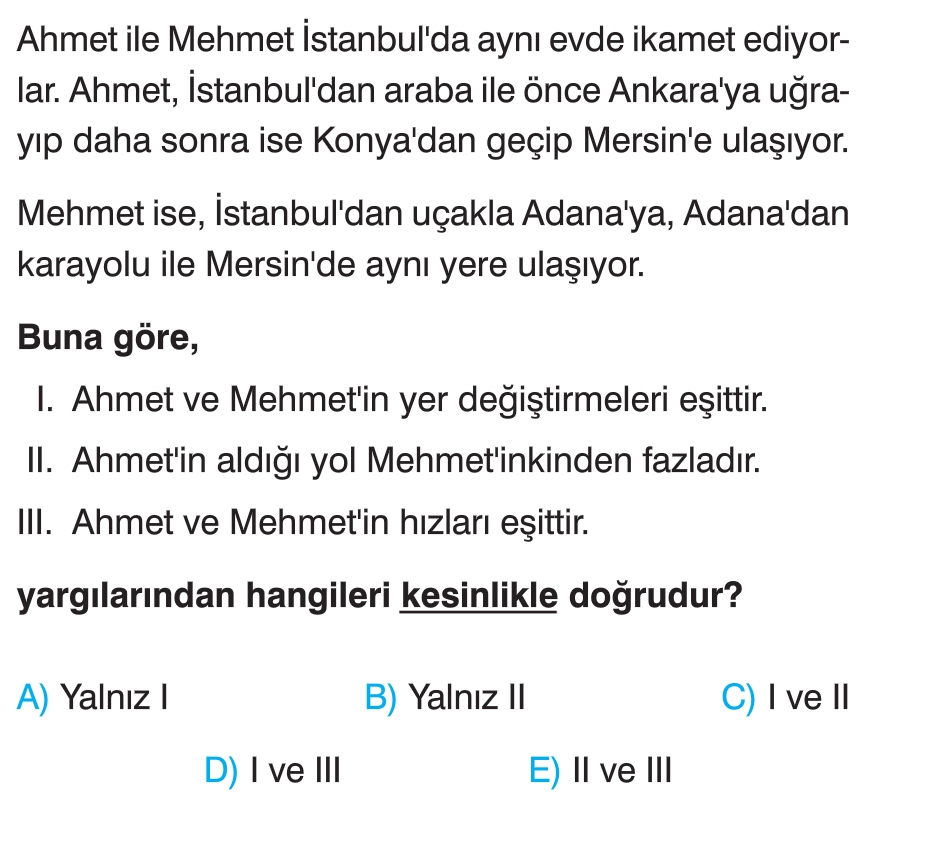 Ahmet ile Mehmet İstanbul'da aynı evde ikamet ediyorlar. Ahmet, İstanbul'dan araba ile önce Ankara'ya uğrayıp daha sonra ise Konya'dan geçip Mersin'e ulaşıyor.

Mehmet ise, İstanbul'dan uçakla Adana'ya, Adana'dan karayolu ile Mersin'de aynı yere ulaşıyor.

Buna göre,

I. Ahmet ve Mehmet'in yer değiştirmeleri eşittir.
II. Ahmet'in aldığı yol Mehmet'inkinden fazladır.
III. Ahmet ve Mehmet'in hızları eşittir.

yargılarından hangileri kesinlikle doğrudur?

A) Yalnız I B) Yalnız II C) I ve II
D) I ve III E) II ve III